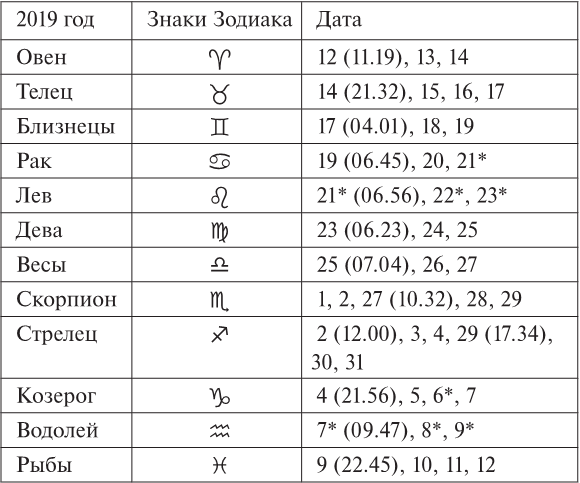 | 2019 год | Знаки Зодиака | Дата |
|---|---|---|
| Овен | ♈ | 12 (11.19), 13, 14 |
| Телец | ♉ | 14 (21.32), 15, 16, 17 |
| Близнецы | ♊ | 17 (04.01), 18, 19 |
| Рак | ♋ | 19 (06.45), 20, 21* |
| Лев | ♌ | 21* (06.56), 22*, 23* |
| Дева | ♍ | 23 (06.23), 24, 25 |
| Весы | ♎ | 25 (07.04), 26, 27 |
| Скорпион | ♏ | 1, 2, 27 (10.32), 28, 29 |
| Стрелец | ♐ | 2 (12.00), 3, 4, 29 (17.34), 30, 31 |
| Козерог | ♑ | 4 (21.56), 5, 6*, 7 |
| Водолей | ♒ | 7* (09.47), 8*, 9* |
| Рыбы | ♓ | 9 (22.45), 10, 11, 12 |